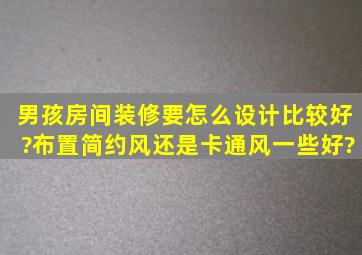 男孩房间装修要怎么设计比较好?布置简约风还是卡通风一些好?